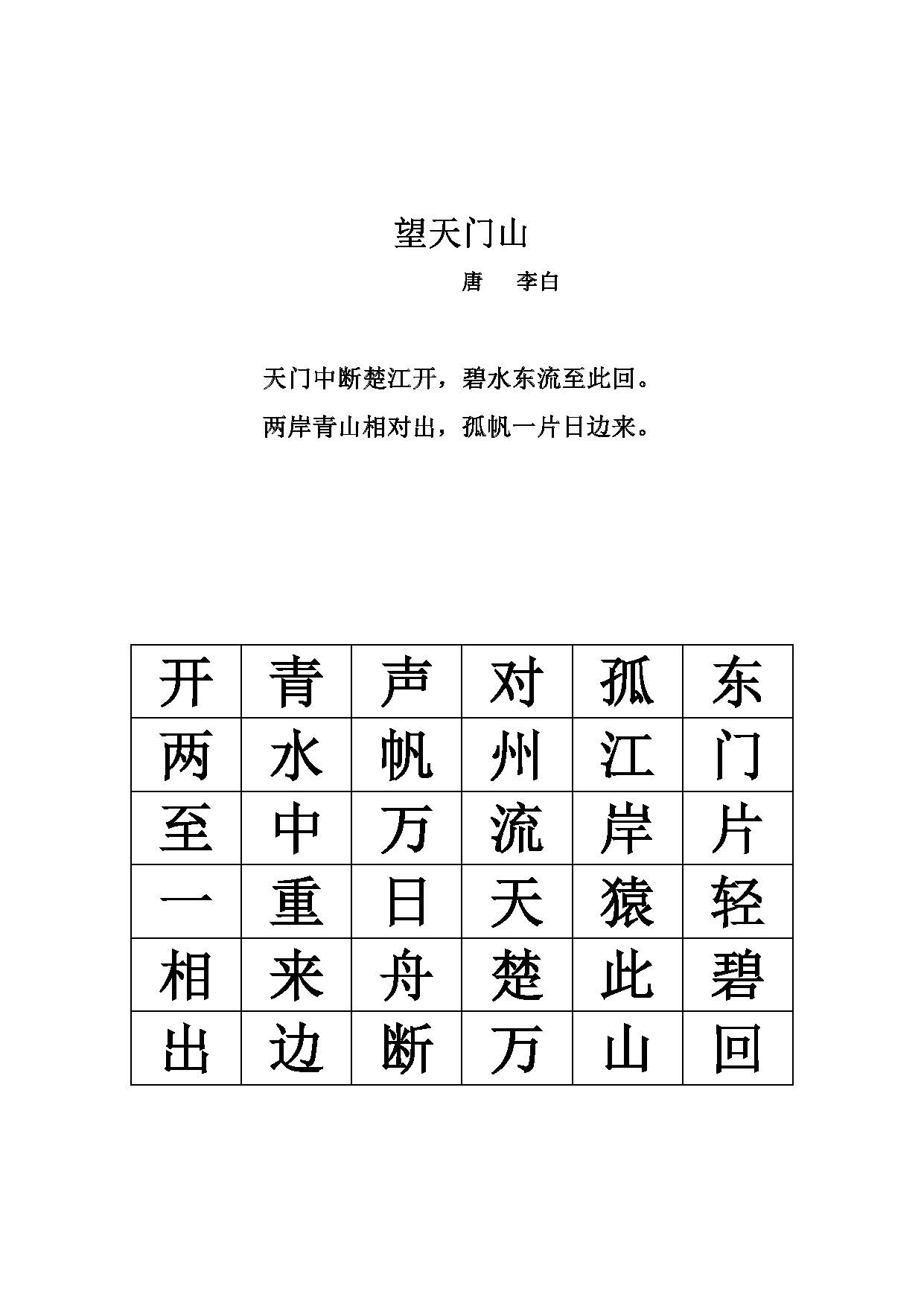 望天门山

唐　李白

天门中断楚江开，碧水东流至此回。

两岸青山相对出，孤帆一片日边来。

| 开 | 青 | 声 | 对 | 孤 | 东 |
|---|---|---|---|---|---|
| 两 | 水 | 帆 | 州 | 江 | 门 |
| 至 | 中 | 万 | 流 | 岸 | 片 |
| 一 | 重 | 日 | 天 | 猿 | 轻 |
| 相 | 来 | 舟 | 楚 | 此 | 碧 |
| 出 | 边 | 断 | 万 | 山 | 回 |